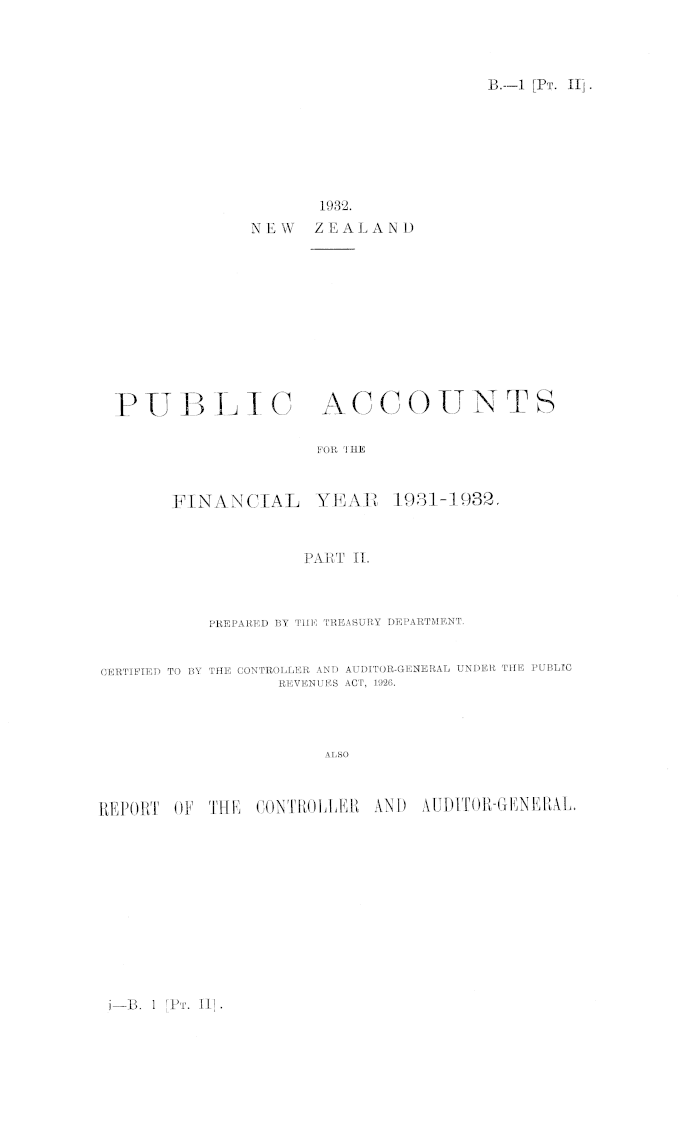 B.—1 [Pt. II].

1932.
NEW ZEALAND

PUBLIC ACCOUNTS

FOR THE

FINANCIAL YEAR 1931-1932.

PART II.

PREPARED BY THE TREASURY DEPARTMENT.

CERTIFIED TO BY THE CONTROLLER AND AUDITOR-GENERAL UNDER THE PUBLIC REVENUES ACT, 1926.

ALSO

REPORT OF THE CONTROLLER AND AUDITOR-GENERAL.

i—B. 1 [Pt. II].